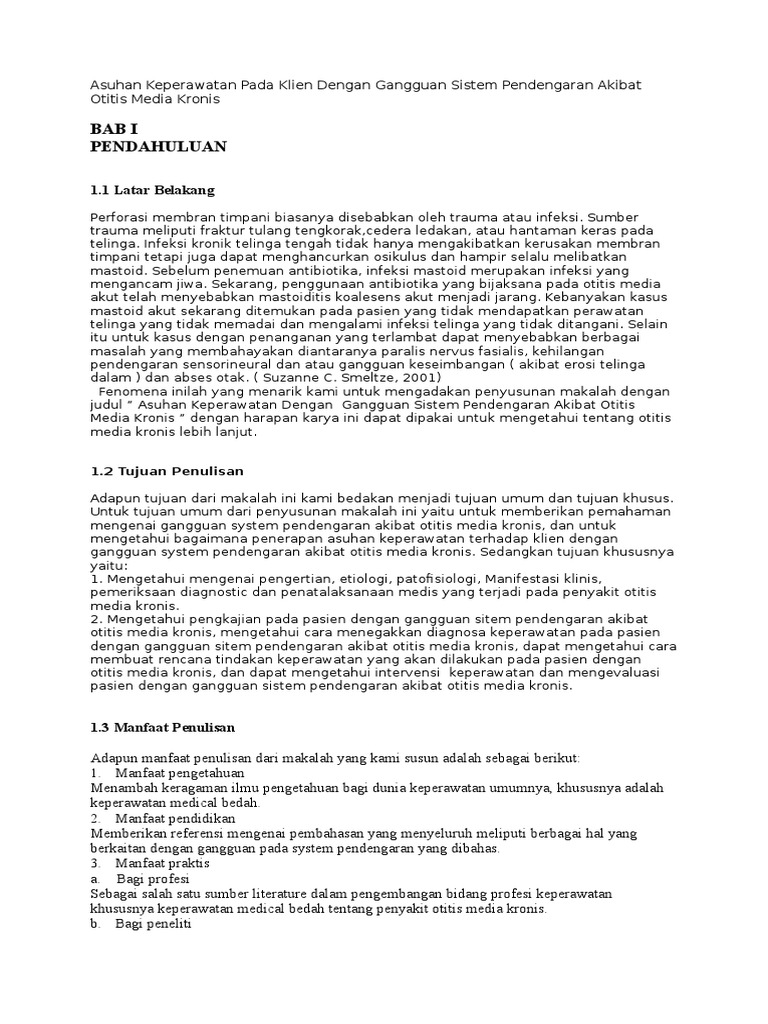 Asuhan Keperawatan Pada Klien Dengan Gangguan Sistem Pendengaran Akibat Otitis Media Kronis

BAB I
PENDAHULUAN

1.1 Latar Belakang

Perforasi membran timpani biasanya disebabkan oleh trauma atau infeksi. Sumber trauma meliputi fraktur tulang tengkorak,cedera ledakan, atau hantaman keras pada telinga. Infeksi kronik telinga tengah tidak hanya mengakibatkan kerusakan membran timpani tetapi juga dapat menghancurkan osikulus dan hampir selalu melibatkan mastoid. Sebelum penemuan antibiotika, infeksi mastoid merupakan infeksi yang mengancam jiwa. Sekarang, penggunaan antibiotika yang bijaksana pada otitis media akut telah menyebabkan mastoiditis koalesens akut menjadi jarang. Kebanyakan kasus mastoid akut sekarang ditemukan pada pasien yang tidak mendapatkan perawatan telinga yang tidak memadai dan mengalami infeksi telinga yang tidak ditangani. Selain itu untuk kasus dengan penanganan yang terlambat dapat menyebabkan berbagai masalah yang membahayakan diantaranya paralis nervus fasialis, kehilangan pendengaran sensorineural dan atau gangguan keseimbangan ( akibat erosi telinga dalam ) dan abses otak. ( Suzanne C. Smeltze, 2001)
 Fenomena inilah yang menarik kami untuk mengadakan penyusunan makalah dengan judul " Asuhan Keperawatan Dengan Gangguan Sistem Pendengaran Akibat Otitis Media Kronis " dengan harapan karya ini dapat dipakai untuk mengetahui tentang otitis media kronis lebih lanjut.

1.2 Tujuan Penulisan

Adapun tujuan dari makalah ini kami bedakan menjadi tujuan umum dan tujuan khusus. Untuk tujuan umum dari penyusunan makalah ini yaitu untuk memberikan pemahaman mengenai gangguan system pendengaran akibat otitis media kronis, dan untuk mengetahui bagaimana penerapan asuhan keperawatan terhadap klien dengan gangguan system pendengaran akibat otitis media kronis. Sedangkan tujuan khususnya yaitu:
1. Mengetahui mengenai pengertian, etiologi, patofisiologi, Manifestasi klinis, pemeriksaan diagnostic dan penatalaksanaan medis yang terjadi pada penyakit otitis media kronis.
2. Mengetahui pengkajian pada pasien dengan gangguan sitem pendengaran akibat otitis media kronis, mengetahui cara menegakkan diagnosa keperawatan pada pasien dengan gangguan sitem pendengaran akibat otitis media kronis, dapat mengetahui cara membuat rencana tindakan keperawatan yang akan dilakukan pada pasien dengan otitis media kronis, dan dapat mengetahui intervensi keperawatan dan mengevaluasi pasien dengan gangguan sistem pendengaran akibat otitis media kronis.

1.3 Manfaat Penulisan

Adapun manfaat penulisan dari makalah yang kami susun adalah sebagai berikut:
1. Manfaat pengetahuan
Menambah keragaman ilmu pengetahuan bagi dunia keperawatan umumnya, khususnya adalah keperawatan medical bedah.
2. Manfaat pendidikan
Memberikan referensi mengenai pembahasan yang menyeluruh meliputi berbagai hal yang berkaitan dengan gangguan pada system pendengaran yang dibahas.
3. Manfaat praktis
a. Bagi profesi
Sebagai salah satu sumber literature dalam pengembangan bidang profesi keperawatan khususnya keperawatan medical bedah tentang penyakit otitis media kronis.
b. Bagi peneliti